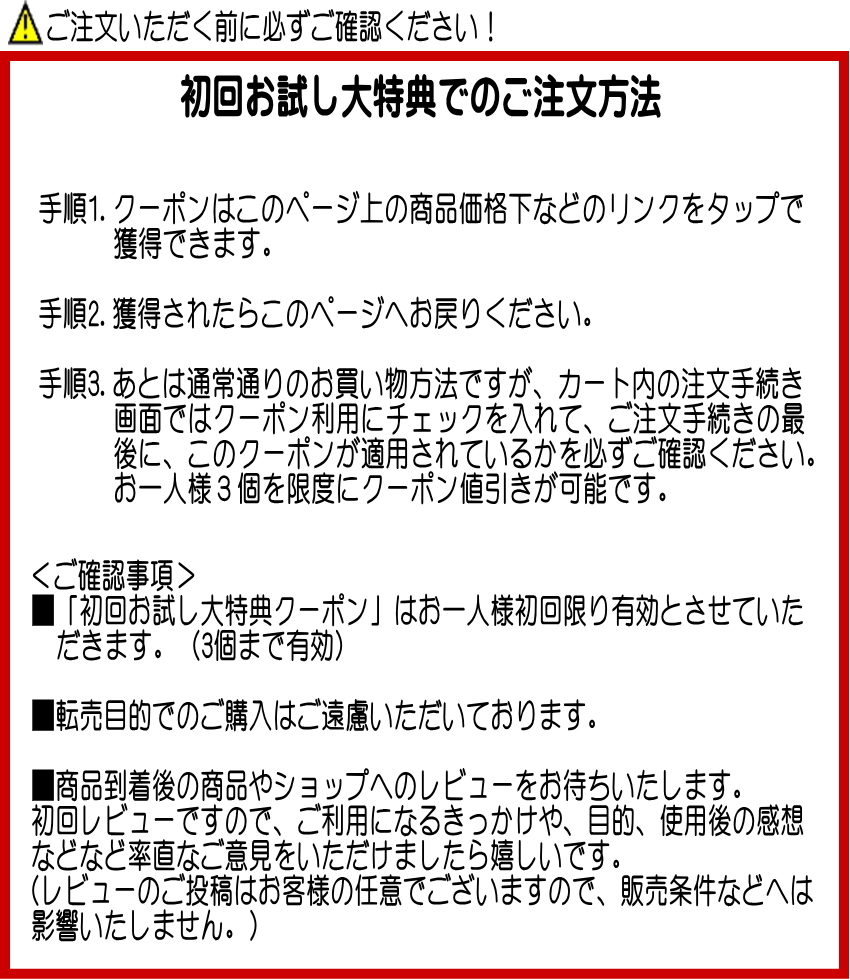 ご注文いただく前に必ずご確認ください！

初回お試し大特典でのご注文方法

手順1. クーポンはこのページ上の商品価格下などのリンクをタップで獲得できます。

手順2. 獲得されたらこのページへお戻りください。

手順3. あとは通常通りのお買い物方法ですが、カート内の注文手続き画面ではクーポン利用にチェックを入れて、ご注文手続きの最後に、このクーポンが適用されているかを必ずご確認ください。お一人様３個を限度にクーポン値引きが可能です。

＜ご確認事項＞
■「初回お試し大特典クーポン」はお一人様初回限り有効とさせていただきます。（3個まで有効）

■転売目的でのご購入はご遠慮いただいております。

■商品到着後の商品やショップへのレビューをお待ちいたします。
初回レビューですので、ご利用になるきっかけや、目的、使用後の感想などなど率直なご意見をいただけましたら嬉しいです。
（レビューのご投稿はお客様の任意でございますので、販売条件などへは影響いたしません。）